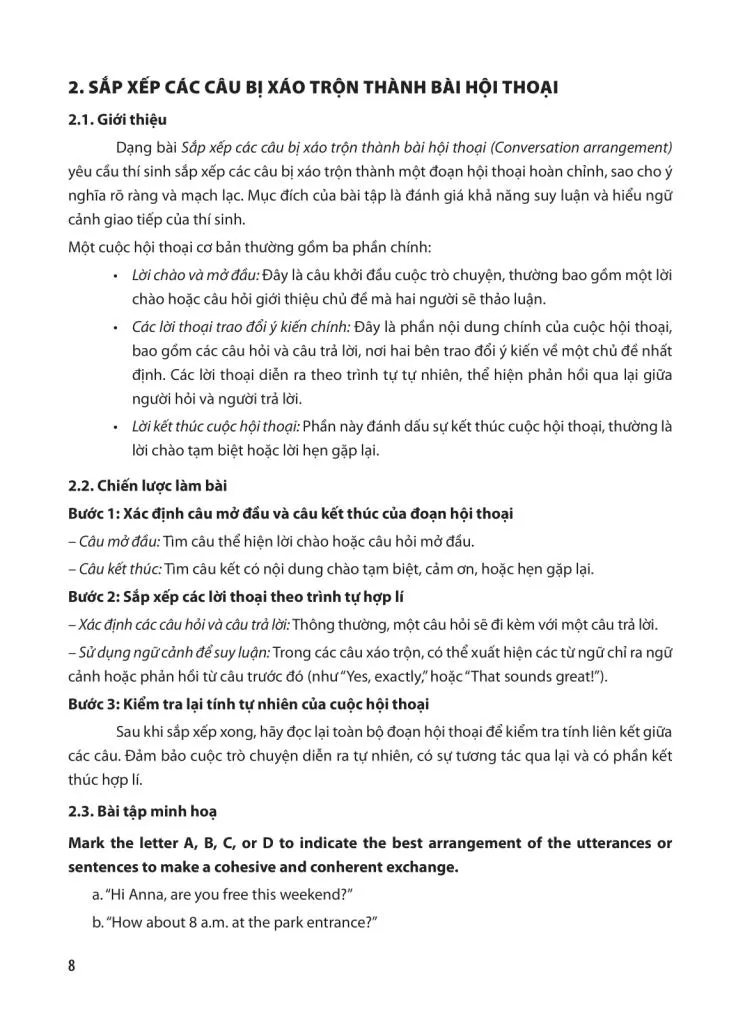 2. SẮP XẾP CÁC CÂU BỊ XÁO TRỘN THÀNH BÀI HỘI THOẠI

2.1. Giới thiệu

Dạng bài Sắp xếp các câu bị xáo trộn thành bài hội thoại (Conversation arrangement) yêu cầu thí sinh sắp xếp các câu bị xáo trộn thành một đoạn hội thoại hoàn chỉnh, sao cho ý nghĩa rõ ràng và mạch lạc. Mục đích của bài tập là đánh giá khả năng suy luận và hiểu ngữ cảnh giao tiếp của thí sinh.

Một cuộc hội thoại cơ bản thường gồm ba phần chính:

• Lời chào và mở đầu: Đây là câu khởi đầu cuộc trò chuyện, thường bao gồm một lời chào hoặc câu hỏi giới thiệu chủ đề mà hai người sẽ thảo luận.

• Các lời thoại trao đổi ý kiến chính: Đây là phần nội dung chính của cuộc hội thoại, bao gồm các câu hỏi và câu trả lời, nơi hai bên trao đổi ý kiến về một chủ đề nhất định. Các lời thoại diễn ra theo trình tự tự nhiên, thể hiện phản hồi qua lại giữa người hỏi và người trả lời.

• Lời kết thúc cuộc hội thoại: Phần này đánh dấu sự kết thúc cuộc hội thoại, thường là lời chào tạm biệt hoặc lời hẹn gặp lại.

2.2. Chiến lược làm bài

Bước 1: Xác định câu mở đầu và câu kết thúc của đoạn hội thoại

– Câu mở đầu: Tìm câu thể hiện lời chào hoặc câu hỏi mở đầu.

– Câu kết thúc: Tìm câu kết có nội dung chào tạm biệt, cảm ơn, hoặc hẹn gặp lại.

Bước 2: Sắp xếp các lời thoại theo trình tự hợp lí

– Xác định các câu hỏi và câu trả lời: Thông thường, một câu hỏi sẽ đi kèm với một câu trả lời.

– Sử dụng ngữ cảnh để suy luận: Trong các câu xáo trộn, có thể xuất hiện các từ ngữ chỉ ra ngữ cảnh hoặc phản hồi từ câu trước đó (như "Yes, exactly," hoặc "That sounds great!").

Bước 3: Kiểm tra lại tính tự nhiên của cuộc hội thoại

Sau khi sắp xếp xong, hãy đọc lại toàn bộ đoạn hội thoại để kiểm tra tính liên kết giữa các câu. Đảm bảo cuộc trò chuyện diễn ra tự nhiên, có sự tương tác qua lại và có phần kết thúc hợp lí.

2.3. Bài tập minh hoạ

Mark the letter A, B, C, or D to indicate the best arrangement of the utterances or sentences to make a cohesive and conherent exchange.

a. "Hi Anna, are you free this weekend?"

b. "How about 8 a.m. at the park entrance?"

8